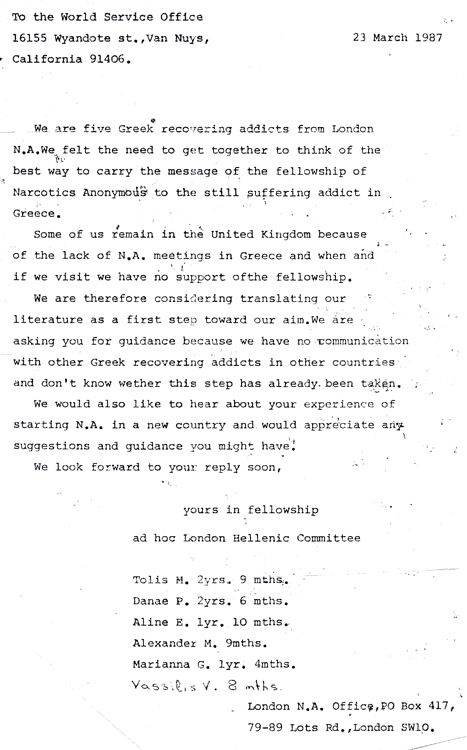 To the World Service Office
16155 Wyandote st.,Van Nuys,
California 91406.

23 March 1987

We are five Greek recovering addicts from London N.A.We felt the need to get together to think of the best way to carry the message of the fellowship of Narcotics Anonymous to the still suffering addict in Greece.

Some of us remain in the United Kingdom because of the lack of N.A. meetings in Greece and when and if we visit we have no support ofthe fellowship.

We are therefore considering translating our literature as a first step toward our aim.We are asking you for guidance because we have no communication with other Greek recovering addicts in other countries and don't know wether this step has already been taken.

We would also like to hear about your experience of starting N.A. in a new country and would appreciate any suggestions and guidance you might have.

We look forward to your reply soon,

yours in fellowship
ad hoc London Hellenic Committee

Tolis M. 2yrs. 9 mths.
Danae P. 2yrs. 6 mths.
Aline E. 1yr. 10 mths.
Alexander M. 9mths.
Marianna G. 1yr. 4mths.
Vassilis V. 8 mths.

London N.A. Office,PO Box 417,
79-89 Lots Rd.,London SW10.